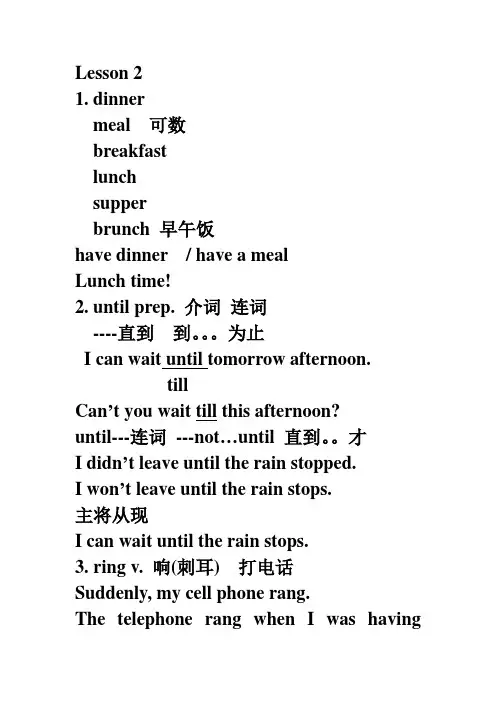 Lesson 2
1. dinner
meal 可数
breakfast
lunch
supper
brunch 早午饭
have dinner / have a meal
Lunch time!
2. until prep. 介词 连词
----直到 到。。。为止
I can wait until tomorrow afternoon.
till
Can't you wait till this afternoon?
until---连词 ---not…until 直到。。才
I didn't leave until the rain stopped.
I won't leave until the rain stops.
主将从现
I can wait until the rain stops.
3. ring v. 响(刺耳) 打电话
Suddenly, my cell phone rang.
The telephone rang when I was having